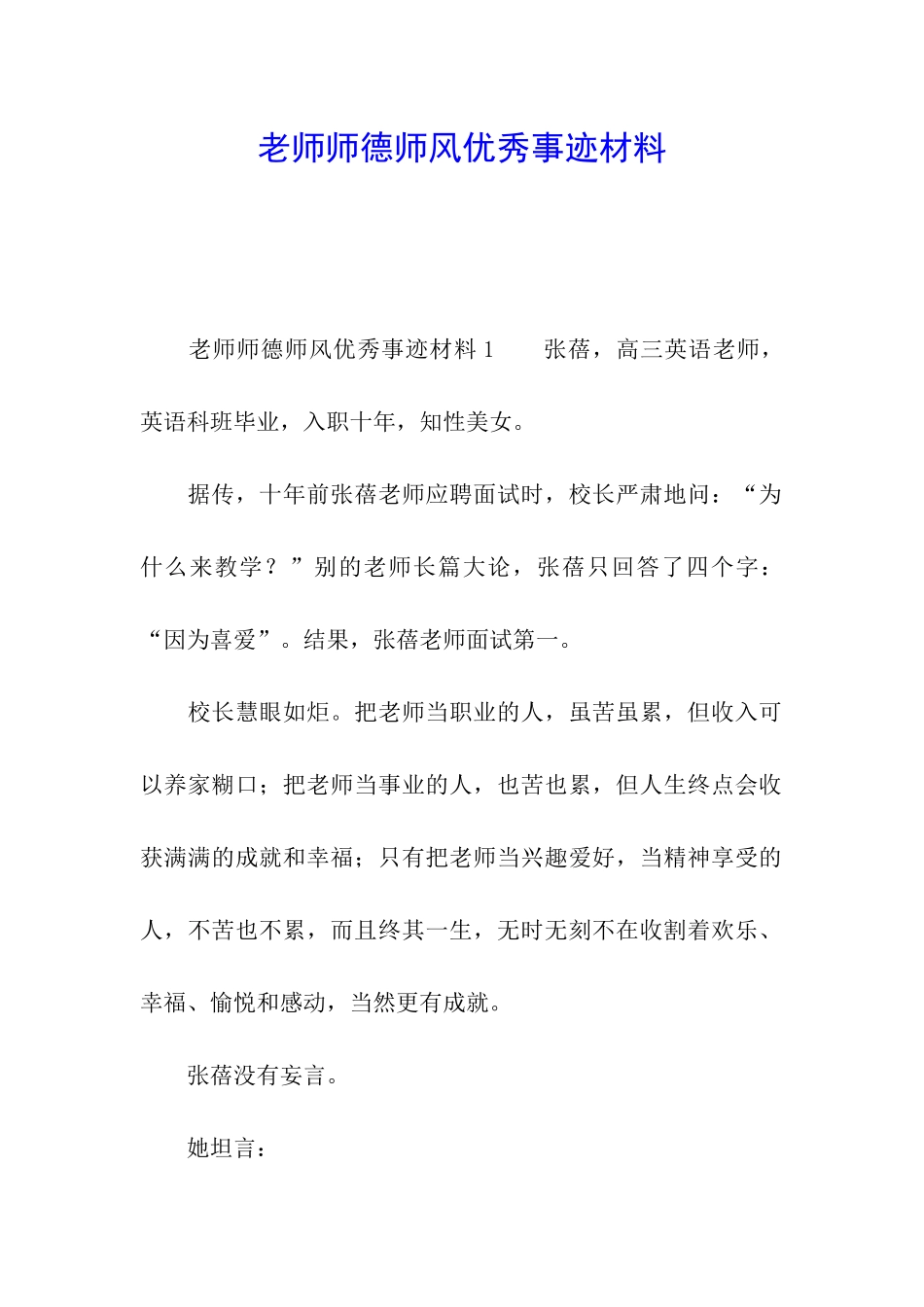 老师师德师风优秀事迹材料

老师师德师风优秀事迹材料 1　　张蓓，高三英语老师，英语科班毕业，入职十年，知性美女。

据传，十年前张蓓老师应聘面试时，校长严肃地问：“为什么来教学？”别的老师长篇大论，张蓓只回答了四个字：“因为喜爱”。结果，张蓓老师面试第一。

校长慧眼如炬。把老师当职业的人，虽苦虽累，但收入可以养家糊口；把老师当事业的人，也苦也累，但人生终点会收获满满的成就和幸福；只有把老师当兴趣爱好，当精神享受的人，不苦也不累，而且终其一生，无时无刻不在收割着欢乐、幸福、愉悦和感动，当然更有成就。

张蓓没有妄言。

她坦言：